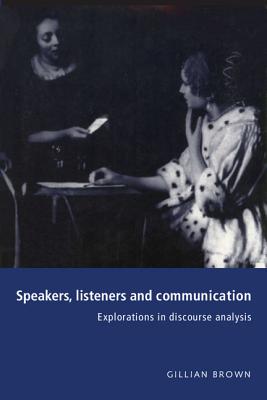 Speakers, listeners and communication

Explorations in discourse analysis

GILLIAN BROWN